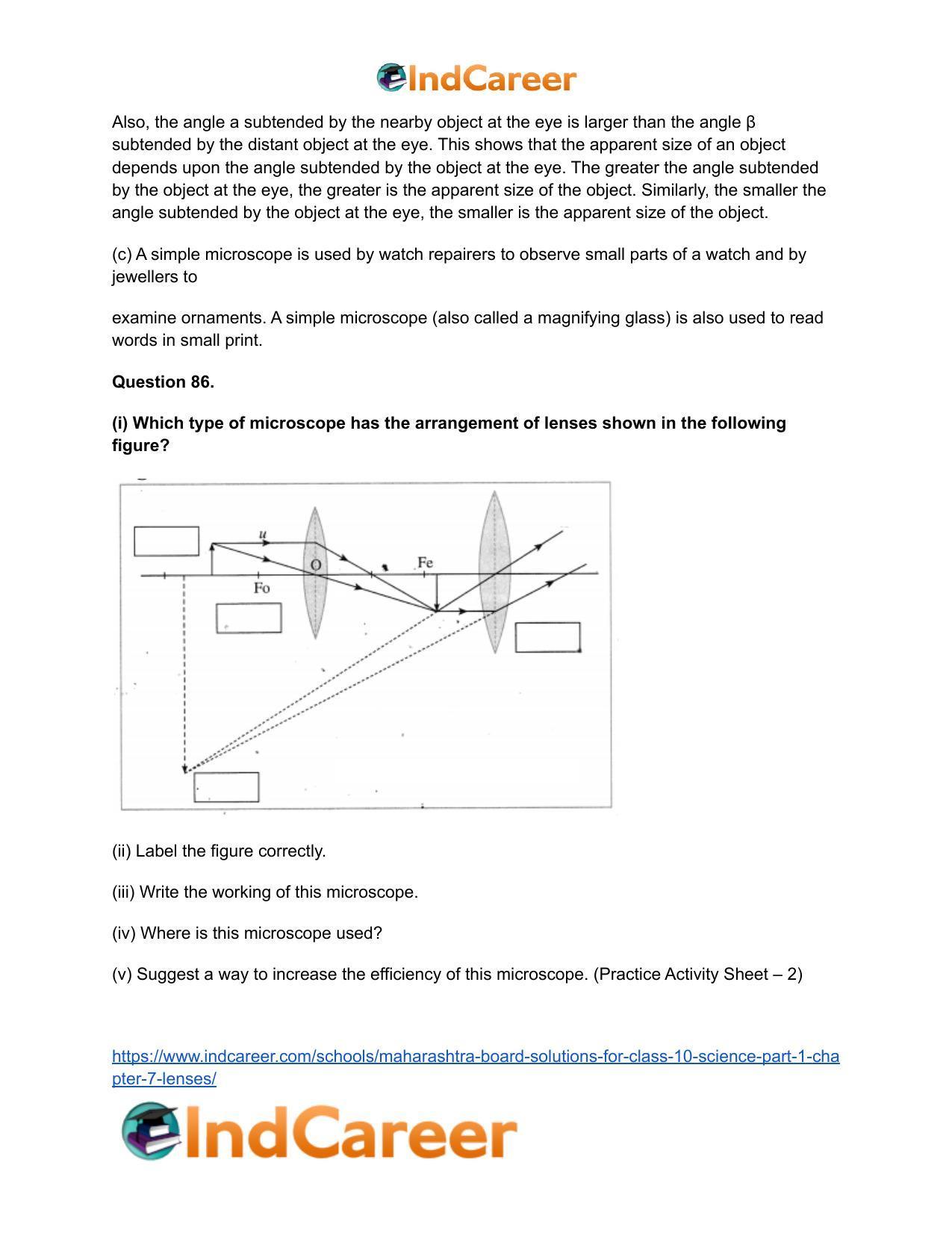 IndCareer

Also, the angle a subtended by the nearby object at the eye is larger than the angle β subtended by the distant object at the eye. This shows that the apparent size of an object depends upon the angle subtended by the object at the eye. The greater the angle subtended by the object at the eye, the greater is the apparent size of the object. Similarly, the smaller the angle subtended by the object at the eye, the smaller is the apparent size of the object.

(c) A simple microscope is used by watch repairers to observe small parts of a watch and by jewellers to

examine ornaments. A simple microscope (also called a magnifying glass) is also used to read words in small print.

Question 86.

(i) Which type of microscope has the arrangement of lenses shown in the following figure?

u
O
Fe
Fo

(ii) Label the figure correctly.

(iii) Write the working of this microscope.

(iv) Where is this microscope used?

(v) Suggest a way to increase the efficiency of this microscope. (Practice Activity Sheet – 2)

https://www.indcareer.com/schools/maharashtra-board-solutions-for-class-10-science-part-1-chapter-7-lenses/

IndCareer